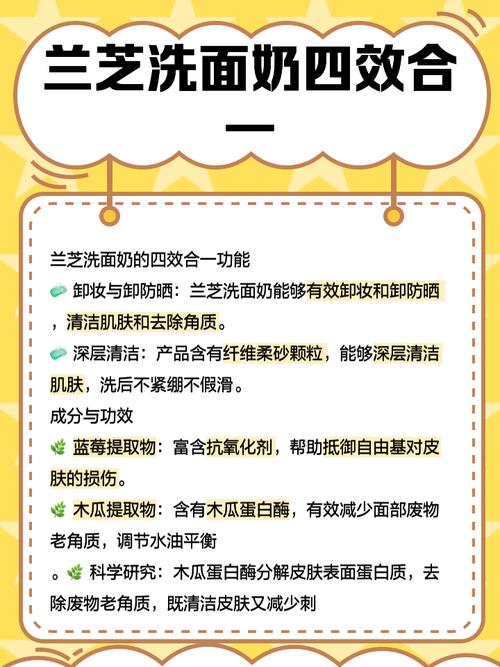 兰芝洗面奶四效合一

兰芝洗面奶的四效合一功能

卸妆与卸防晒：兰芝洗面奶能够有效卸妆和卸防晒，清洁肌肤和去除角质。

深层清洁：产品含有纤维柔砂颗粒，能够深层清洁肌肤，洗后不紧绷不假滑。

成分与功效

蓝莓提取物：富含抗氧化剂，帮助抵御自由基对皮肤的损伤。

木瓜提取物：含有木瓜蛋白酶，有效减少面部废物老角质，调节水油平衡

。科学研究：木瓜蛋白酶分解皮肤表面蛋白质，去除废物老角质，既清洁皮肤又减少刺